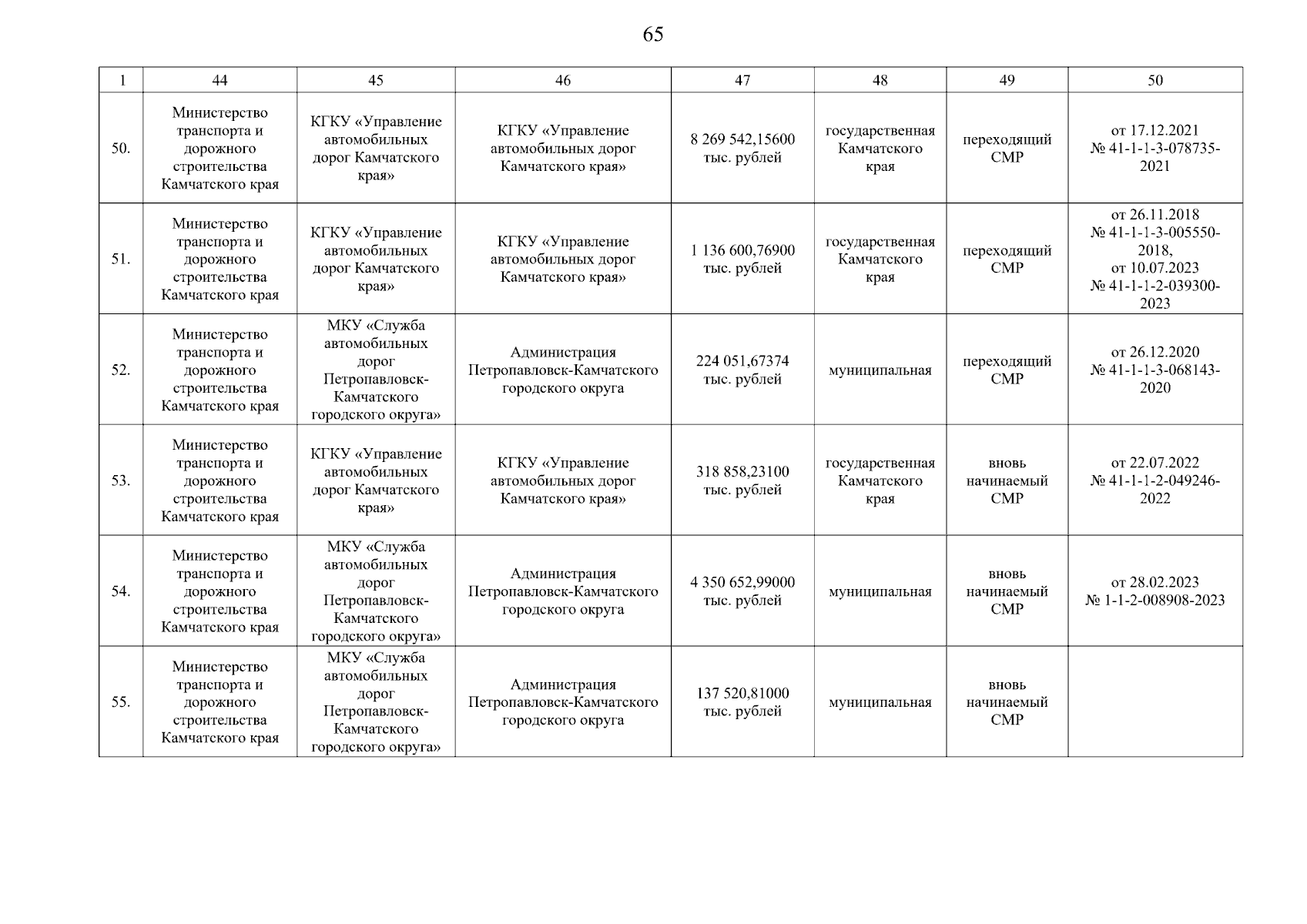 65

| 1 | 44 | 45 | 46 | 47 | 48 | 49 | 50 |
|---|---|---|---|---|---|---|---|
| 50. | Министерство транспорта и дорожного строительства Камчатского края | КГКУ «Управление автомобильных дорог Камчатского края» | КГКУ «Управление автомобильных дорог Камчатского края» | 8 269 542,15600 тыс. рублей | государственная Камчатского края | переходящий СМР | от 17.12.2021 № 41-1-1-3-078735-2021 |
| 51. | Министерство транспорта и дорожного строительства Камчатского края | КГКУ «Управление автомобильных дорог Камчатского края» | КГКУ «Управление автомобильных дорог Камчатского края» | 1 136 600,76900 тыс. рублей | государственная Камчатского края | переходящий СМР | от 26.11.2018 № 41-1-1-3-005550-2018, от 10.07.2023 № 41-1-1-2-039300-2023 |
| 52. | Министерство транспорта и дорожного строительства Камчатского края | МКУ «Служба автомобильных дорог Петропавловск-Камчатского городского округа» | Администрация Петропавловск-Камчатского городского округа | 224 051,67374 тыс. рублей | муниципальная | переходящий СМР | от 26.12.2020 № 41-1-1-3-068143-2020 |
| 53. | Министерство транспорта и дорожного строительства Камчатского края | КГКУ «Управление автомобильных дорог Камчатского края» | КГКУ «Управление автомобильных дорог Камчатского края» | 318 858,23100 тыс. рублей | государственная Камчатского края | вновь начинаемый СМР | от 22.07.2022 № 41-1-1-2-049246-2022 |
| 54. | Министерство транспорта и дорожного строительства Камчатского края | МКУ «Служба автомобильных дорог Петропавловск-Камчатского городского округа» | Администрация Петропавловск-Камчатского городского округа | 4 350 652,99000 тыс. рублей | муниципальная | вновь начинаемый СМР | от 28.02.2023 № 1-1-2-008908-2023 |
| 55. | Министерство транспорта и дорожного строительства Камчатского края | МКУ «Служба автомобильных дорог Петропавловск-Камчатского городского округа» | Администрация Петропавловск-Камчатского городского округа | 137 520,81000 тыс. рублей | муниципальная | вновь начинаемый СМР | |